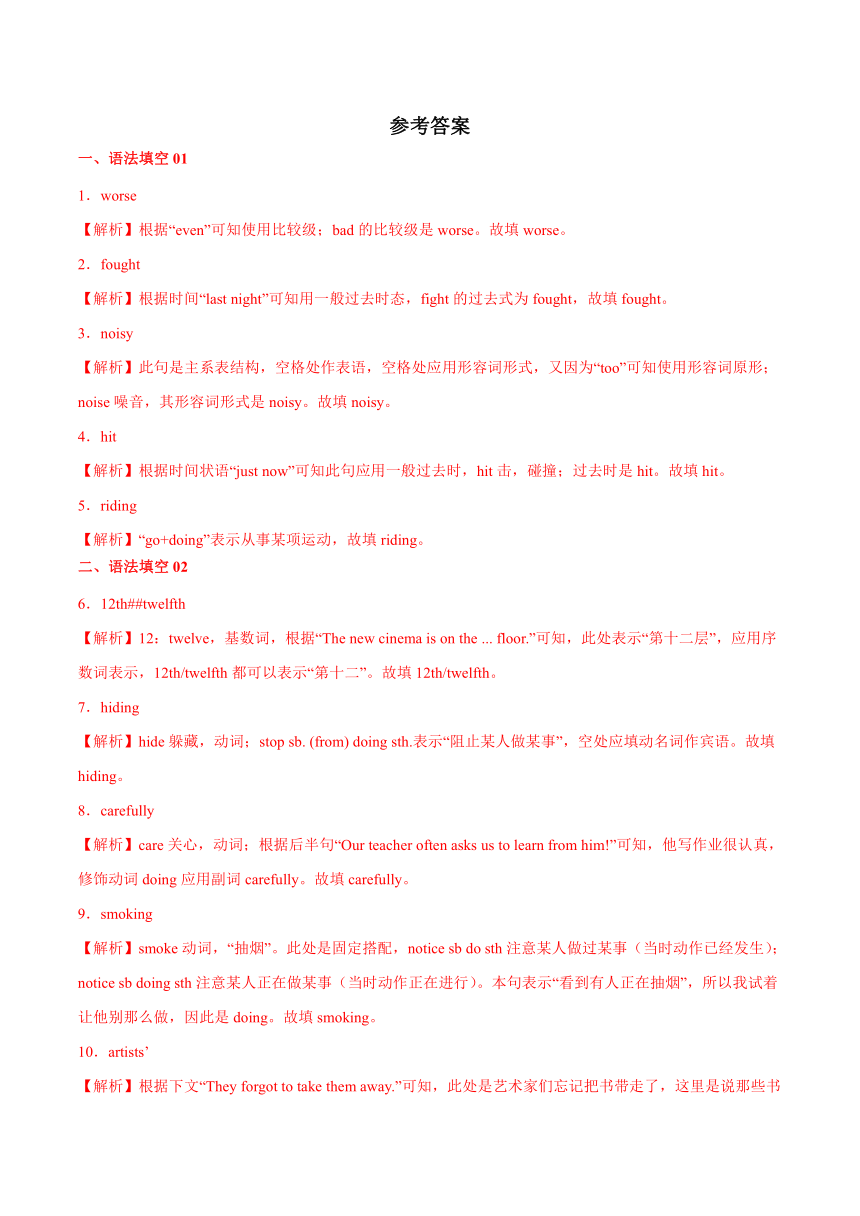 参考答案

一、语法填空 01

1．worse

【解析】根据“even”可知使用比较级；bad 的比较级是 worse。故填 worse。

2．fought

【解析】根据时间“last night”可知用一般过去时态，fight 的过去式为 fought，故填 fought。

3．noisy

【解析】此句是主系表结构，空格处作表语，空格处应用形容词形式，又因为“too”可知使用形容词原形；noise 噪音，其形容词形式是 noisy。故填 noisy。

4．hit

【解析】根据时间状语“just now”可知此句应用一般过去时，hit 击，碰撞；过去时是 hit。故填 hit。

5．riding

【解析】“go+doing”表示从事某项运动，故填 riding。

二、语法填空 02

6．12th##twelfth

【解析】12：twelve，基数词，根据“The new cinema is on the ... floor.”可知，此处表示“第十二层”，应用序数词表示，12th/twelfth 都可以表示“第十二”。故填 12th/twelfth。

7．hiding

【解析】hide 躲藏，动词；stop sb. (from) doing sth.表示“阻止某人做某事”，空处应填动名词作宾语。故填 hiding。

8．carefully

【解析】care 关心，动词；根据后半句“Our teacher often asks us to learn from him!”可知，他写作业很认真，修饰动词 doing 应用副词 carefully。故填 carefully。

9．smoking

【解析】smoke 动词，“抽烟”。此处是固定搭配，notice sb do sth 注意某人做过某事（当时动作已经发生）；notice sb doing sth 注意某人正在做某事（当时动作正在进行）。本句表示“看到有人正在抽烟”，所以我试着让他别那么做，因此是 doing。故填 smoking。

10．artists’

【解析】根据下文“They forgot to take them away.”可知，此处是艺术家们忘记把书带走了，这里是说那些书